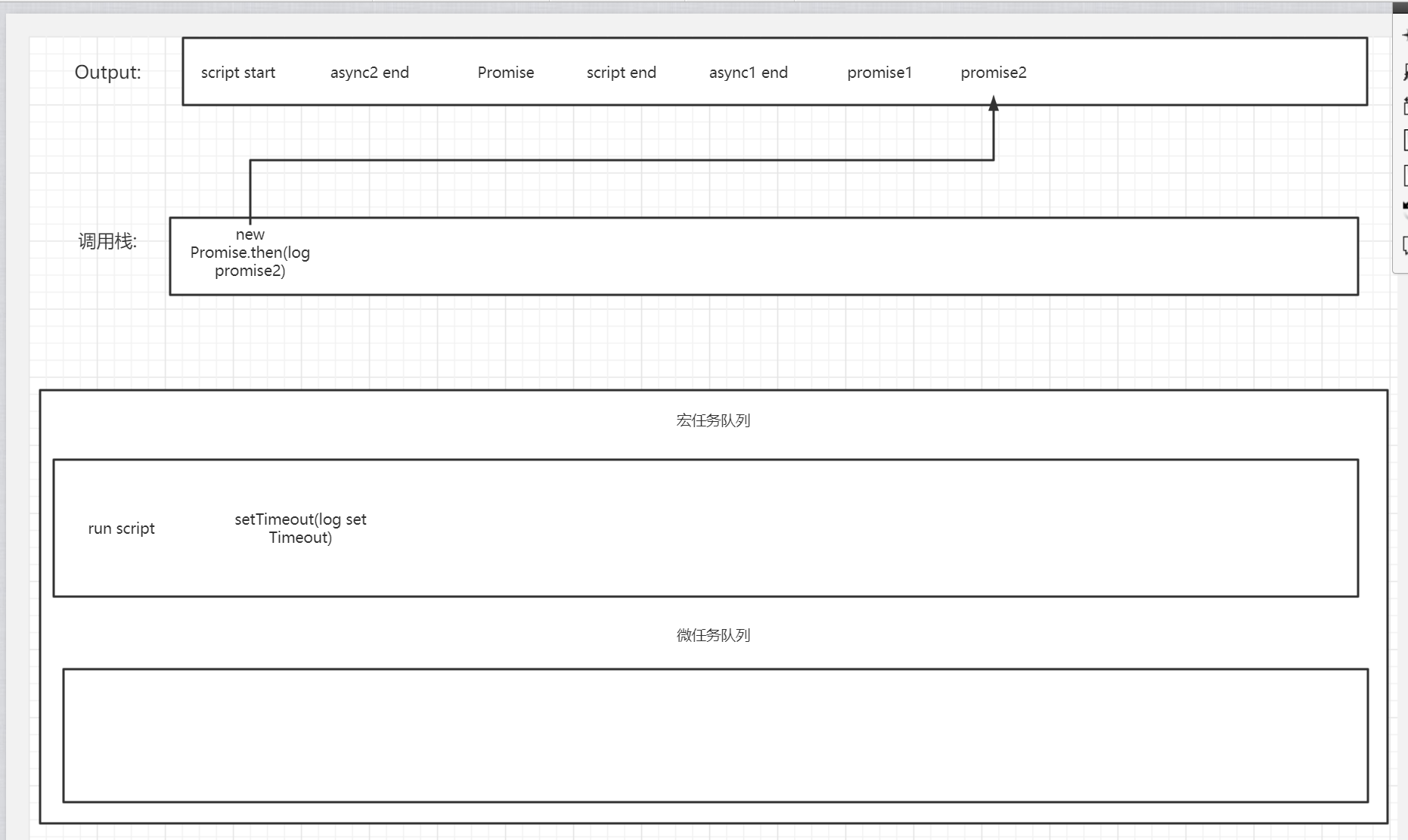 Output:

script start async2 end Promise script end async1 end promise1 promise2

调用栈:

new Promise.then(log promise2)

宏任务队列

run script

setTimeout(log set Timeout)

微任务队列